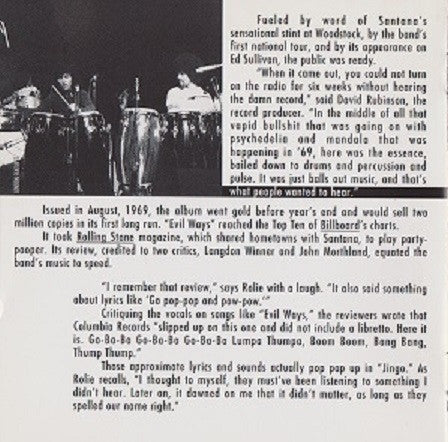 Fueled by word of Santana's sensational stint at Woodstock, by the band's first national tour, and by its appearance on Ed Sullivan, the public was ready.

"When it came out, you could not turn on the radio for six weeks without hearing the damn record," said David Rubinson, the record producer. "In the middle of all that vapid bullshit that was going on with psychedelia and mandala that was happening in '69, here was the essence, boiled down to drums and percussion and pulse. It was just balls out music, and that's what people wanted to hear."

Issued in August, 1969, the album went gold before year's end and would sell two million copies in its first long run. "Evil Ways" reached the Top Ten of Billboard's charts.

It took Rolling Stone magazine, which shared hometowns with Santana, to play party-pooper. Its review, credited to two critics, Langdon Winner and John Morthland, equated the band's music to speed.

"I remember that review," says Rolie with a laugh. "It also said something about lyrics like 'Go pop-pop and pow-pow.'"

Critiquing the vocals on songs like "Evil Ways," the reviewers wrote that Columbia Records "slipped up on this one and did not include a libretto. Here it is. Go-Ba-Ba Go-Ba-Ba Go-Ba-Ba Lumpa Thumpa, Boom Boom, Bang Bang, Thump Thump."

Those approximate lyrics and sounds actually pop pop up in "Jingo." As Rolie recalls, "I thought to myself, they must've been listening to something I didn't hear. Later on, it dawned on me that it didn't matter, as long as they spelled our name right."